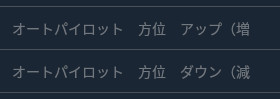 オートパイロット　方位　アップ（増

オートパイロット　方位　ダウン（減